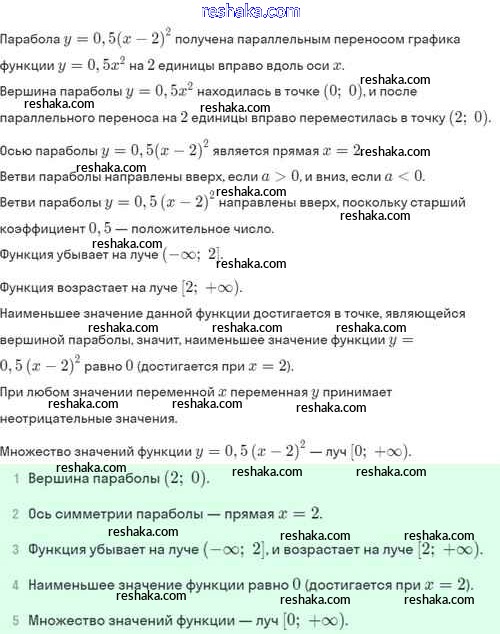 reshaka.com

Парабола $y = 0,5(x-2)^2$ получена параллельным переносом графика функции $y = 0,5x^2$ на $2$ единицы вправо вдоль оси $x$.

Вершина параболы $y = 0,5x^2$ находилась в точке $(0;\ 0)$, и после параллельного переноса на $2$ единицы вправо переместилась в точку $(2;\ 0)$.

reshaka.com reshaka.com reshaka.com

Осью параболы $y = 0,5(x-2)^2$ является прямая $x = 2$ reshaka.com

reshaka.com

Ветви параболы направлены вверх, если $a > 0$, и вниз, если $a < 0$.

reshaka.com

Ветви параболы $y = 0,5\,(x-2)^2$ направлены вверх, поскольку старший коэффициент $0,5$ — положительное число.

reshaka.com reshaka.com

Функция убывает на луче $(-\infty;\ 2]$.

reshaka.com

Функция возрастает на луче $[2;\ +\infty)$.

Наименьшее значение данной функции достигается в точке, являющейся вершиной параболы, значит, наименьшее значение функции $y = 0,5\,(x-2)^2$ равно $0$ (достигается при $x = 2$).

reshaka.com reshaka.com reshaka.com

При любом значении переменной $x$ переменная $y$ принимает неотрицательные значения.

reshaka.com reshaka.com reshaka.com

Множество значений функции $y = 0,5\,(x-2)^2$ — луч $[0;\ +\infty)$.

reshaka.com reshaka.com reshaka.com

1 Вершина параболы $(2;\ 0)$.

2 Ось симметрии параболы — прямая $x = 2$.

reshaka.com reshaka.com reshaka.com

3 Функция убывает на луче $(-\infty;\ 2]$, и возрастает на луче $[2;\ +\infty)$.

4 Наименьшее значение функции равно $0$ (достигается при $x = 2$).

reshaka.com reshaka.com reshaka.com

5 Множество значений функции — луч $[0;\ +\infty)$.